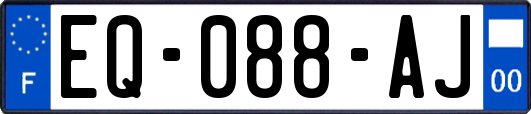 F
EQ-088-AJ
00